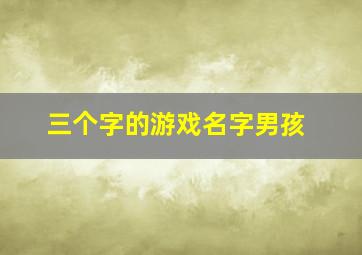 三个字的游戏名字男孩